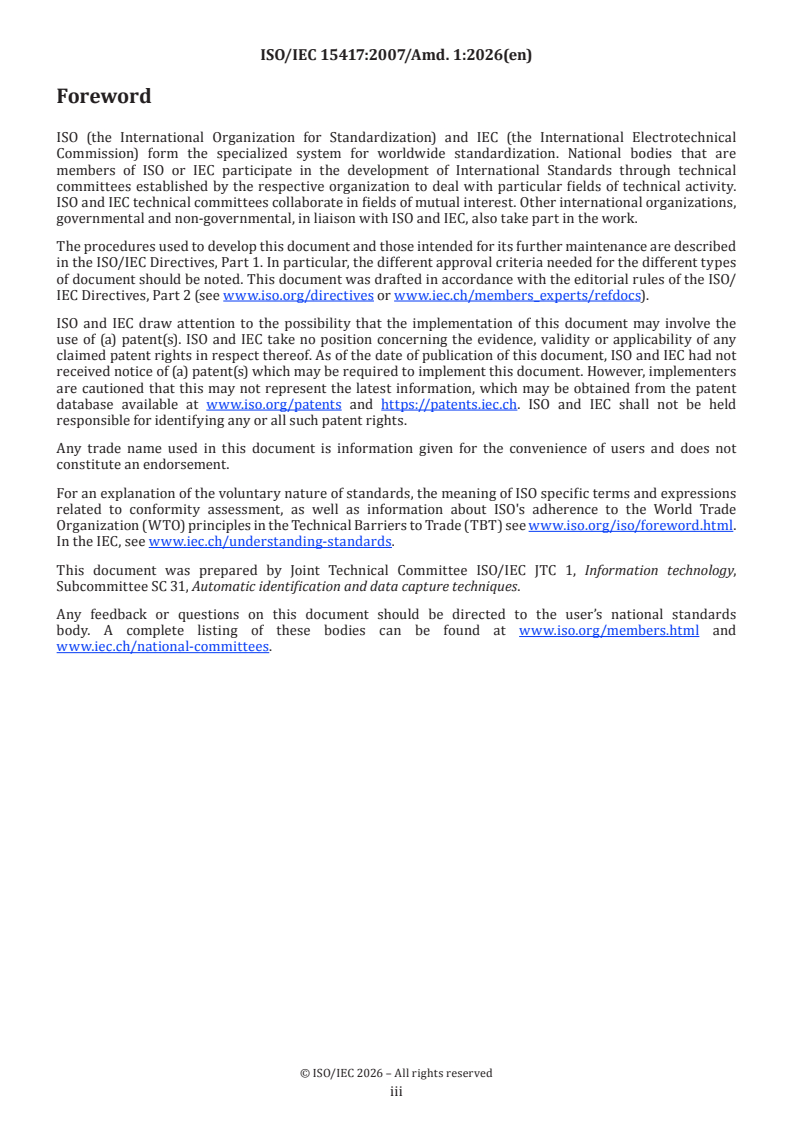 ISO/IEC 15417:2007/Amd. 1:2026(en)

Foreword

ISO (the International Organization for Standardization) and IEC (the International Electrotechnical Commission) form the specialized system for worldwide standardization. National bodies that are members of ISO or IEC participate in the development of International Standards through technical committees established by the respective organization to deal with particular fields of technical activity. ISO and IEC technical committees collaborate in fields of mutual interest. Other international organizations, governmental and non-governmental, in liaison with ISO and IEC, also take part in the work.

The procedures used to develop this document and those intended for its further maintenance are described in the ISO/IEC Directives, Part 1. In particular, the different approval criteria needed for the different types of document should be noted. This document was drafted in accordance with the editorial rules of the ISO/IEC Directives, Part 2 (see www.iso.org/directives or www.iec.ch/members_experts/refdocs).

ISO and IEC draw attention to the possibility that the implementation of this document may involve the use of (a) patent(s). ISO and IEC take no position concerning the evidence, validity or applicability of any claimed patent rights in respect thereof. As of the date of publication of this document, ISO and IEC had not received notice of (a) patent(s) which may be required to implement this document. However, implementers are cautioned that this may not represent the latest information, which may be obtained from the patent database available at www.iso.org/patents and https://patents.iec.ch. ISO and IEC shall not be held responsible for identifying any or all such patent rights.

Any trade name used in this document is information given for the convenience of users and does not constitute an endorsement.

For an explanation of the voluntary nature of standards, the meaning of ISO specific terms and expressions related to conformity assessment, as well as information about ISO's adherence to the World Trade Organization (WTO) principles in the Technical Barriers to Trade (TBT) see www.iso.org/iso/foreword.html. In the IEC, see www.iec.ch/understanding-standards.

This document was prepared by Joint Technical Committee ISO/IEC JTC 1, Information technology, Subcommittee SC 31, Automatic identification and data capture techniques.

Any feedback or questions on this document should be directed to the user's national standards body. A complete listing of these bodies can be found at www.iso.org/members.html and www.iec.ch/national-committees.

© ISO/IEC 2026 – All rights reserved
iii